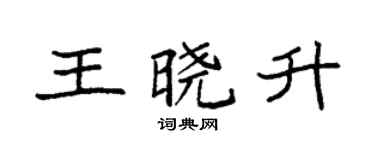 王晓升

词典网